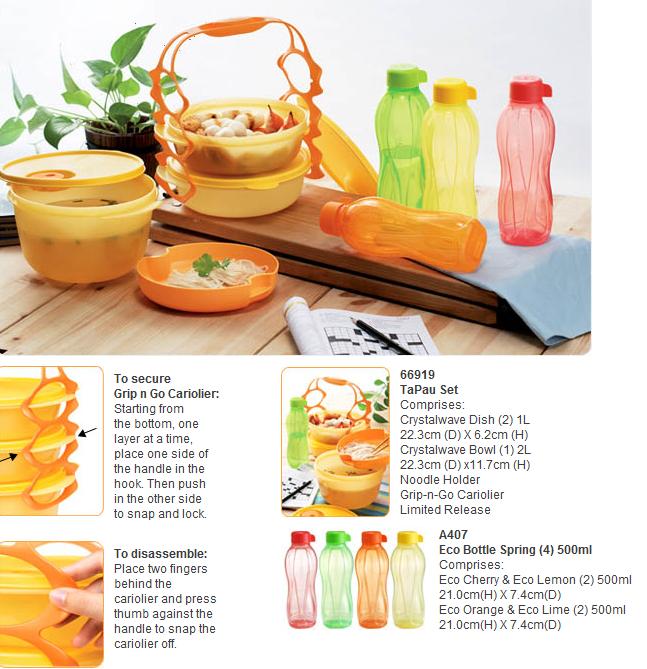 To secure
Grip n Go Cariolier:
Starting from the bottom, one layer at a time, place one side of the handle in the hook. Then push in the other side to snap and lock.

To disassemble:
Place two fingers behind the cariolier and press thumb against the handle to snap the cariolier off.

66919
TaPau Set
Comprises:
Crystalwave Dish (2) 1L
22.3cm (D) X 6.2cm (H)
Crystalwave Bowl (1) 2L
22.3cm (D) x11.7cm (H)
Noodle Holder
Grip-n-Go Cariolier
Limited Release

A407
Eco Bottle Spring (4) 500ml
Comprises:
Eco Cherry & Eco Lemon (2) 500ml
21.0cm(H) X 7.4cm(D)
Eco Orange & Eco Lime (2) 500ml
21.0cm(H) X 7.4cm(D)